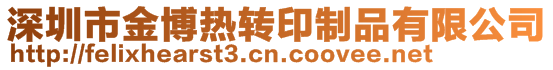 深圳市金博热转印制品有限公司
http://felixhearst3.cn.coovee.net